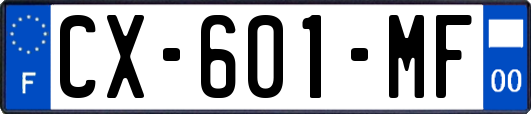 F

CX-601-MF

00